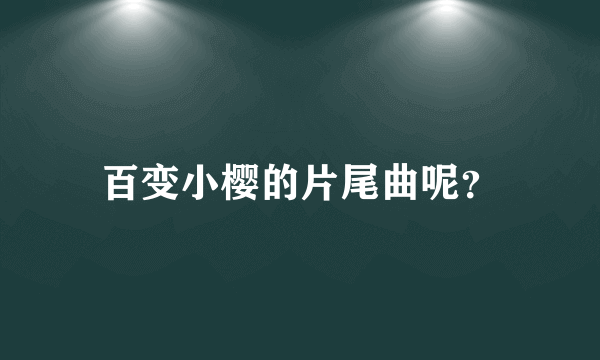 百变小樱的片尾曲呢?